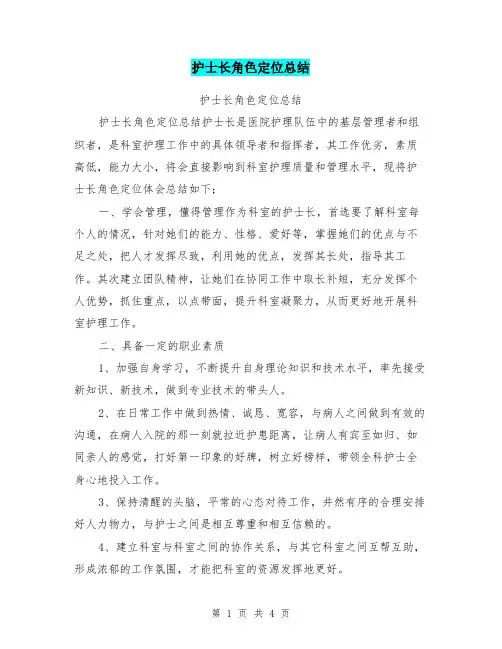 护士长角色定位总结

护士长角色定位总结

护士长角色定位总结护士长是医院护理队伍中的基层管理者和组织者，是科室护理工作中的具体领导者和指挥者，其工作优劣，素质高低，能力大小，将会直接影响到科室护理质量和管理水平，现将护士长角色定位体会总结如下：

一、学会管理，懂得管理作为科室的护士长，首选要了解科室每个人的情况，针对她们的能力、性格、爱好等，掌握她们的优点与不足之处，把人才发挥尽致，利用她的优点，发挥其长处，指导其工作。其次建立团队精神，让她们在协同工作中取长补短，充分发挥个人优势，抓住重点，以点带面，提升科室凝聚力，从而更好地开展科室护理工作。

二、具备一定的职业素质

1、加强自身学习，不断提升自身理论知识和技术水平，率先接受新知识、新技术，做到专业技术的带头人。

2、在日常工作中做到热情、诚恳、宽容，与病人之间做到有效的沟通，在病人入院的那一刻就拉近护患距离，让病人有宾至如归、如同亲人的感觉，打好第一印象的好牌，树立好榜样，带领全科护士全身心地投入工作。

3、保持清醒的头脑，平常的心态对待工作，井然有序的合理安排好人力物力，与护士之间是相互尊重和相互信赖的。

4、建立科室与科室之间的协作关系，与其它科室之间互帮互助，形成浓郁的工作氛围，才能把科室的资源发挥地更好。

第 1 页 共 4 页